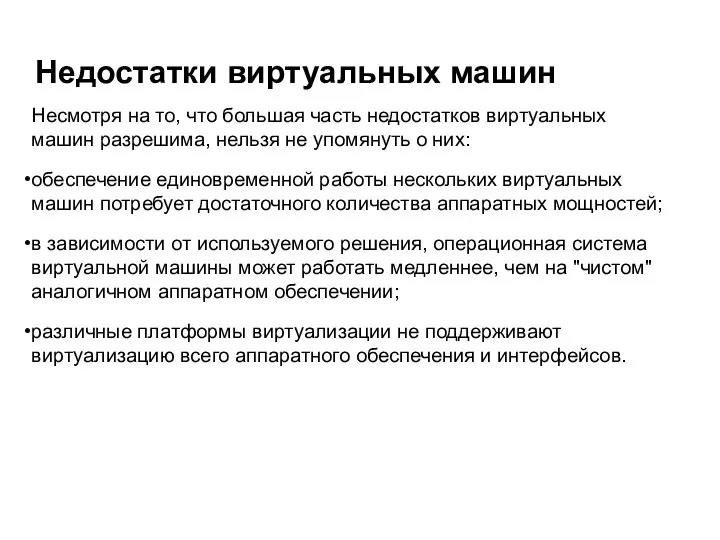 Недостатки виртуальных машин

Несмотря на то, что большая часть недостатков виртуальных машин разрешима, нельзя не упомянуть о них:

•обеспечение единовременной работы нескольких виртуальных машин потребует достаточного количества аппаратных мощностей;

•в зависимости от используемого решения, операционная система виртуальной машины может работать медленнее, чем на "чистом" аналогичном аппаратном обеспечении;

•различные платформы виртуализации не поддерживают виртуализацию всего аппаратного обеспечения и интерфейсов.